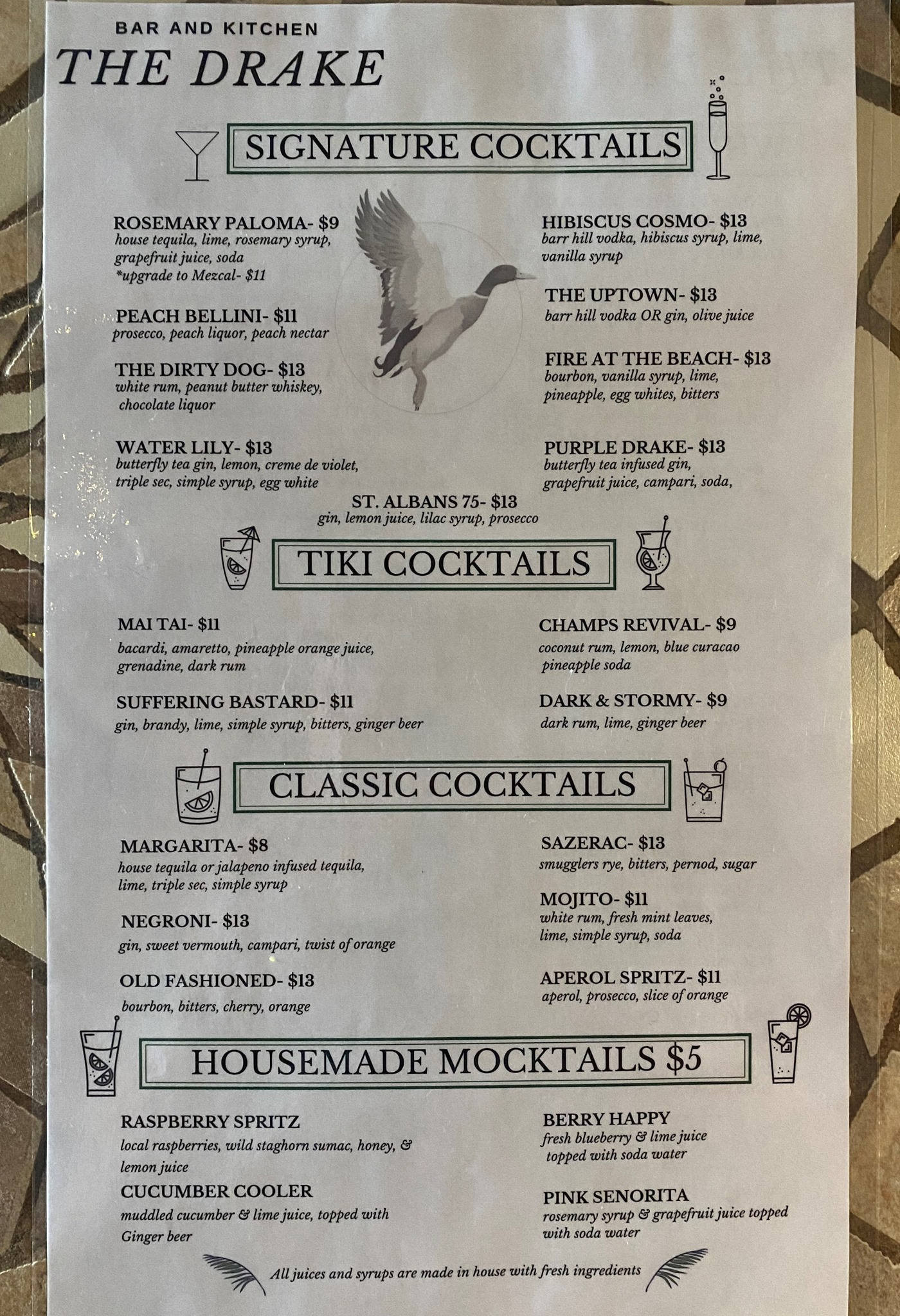 BAR AND KITCHEN
THE DRAKE

SIGNATURE COCKTAILS

ROSEMARY PALOMA- $9
house tequila, lime, rosemary syrup, grapefruit juice, soda
*upgrade to Mezcal- $11

PEACH BELLINI- $11
prosecco, peach liquor, peach nectar

THE DIRTY DOG- $13
white rum, peanut butter whiskey, chocolate liquor

WATER LILY- $13
butterfly tea gin, lemon, creme de violet, triple sec, simple syrup, egg white

HIBISCUS COSMO- $13
barr hill vodka, hibiscus syrup, lime, vanilla syrup

THE UPTOWN- $13
barr hill vodka OR gin, olive juice

FIRE AT THE BEACH- $13
bourbon, vanilla syrup, lime, pineapple, egg whites, bitters

PURPLE DRAKE- $13
butterfly tea infused gin, grapefruit juice, campari, soda,

ST. ALBANS 75- $13
gin, lemon juice, lilac syrup, prosecco

TIKI COCKTAILS

MAI TAI- $11
bacardi, amaretto, pineapple orange juice, grenadine, dark rum

SUFFERING BASTARD- $11
gin, brandy, lime, simple syrup, bitters, ginger beer

CHAMPS REVIVAL- $9
coconut rum, lemon, blue curacao pineapple soda

DARK & STORMY- $9
dark rum, lime, ginger beer

CLASSIC COCKTAILS

MARGARITA- $8
house tequila or jalapeno infused tequila, lime, triple sec, simple syrup

NEGRONI- $13
gin, sweet vermouth, campari, twist of orange

OLD FASHIONED- $13
bourbon, bitters, cherry, orange

SAZERAC- $13
smugglers rye, bitters, pernod, sugar

MOJITO- $11
white rum, fresh mint leaves, lime, simple syrup, soda

APEROL SPRITZ- $11
aperol, prosecco, slice of orange

HOUSEMADE MOCKTAILS $5

RASPBERRY SPRITZ
local raspberries, wild staghorn sumac, honey, & lemon juice

CUCUMBER COOLER
muddled cucumber & lime juice, topped with Ginger beer

BERRY HAPPY
fresh blueberry & lime juice topped with soda water

PINK SENORITA
rosemary syrup & grapefruit juice topped with soda water

All juices and syrups are made in house with fresh ingredients